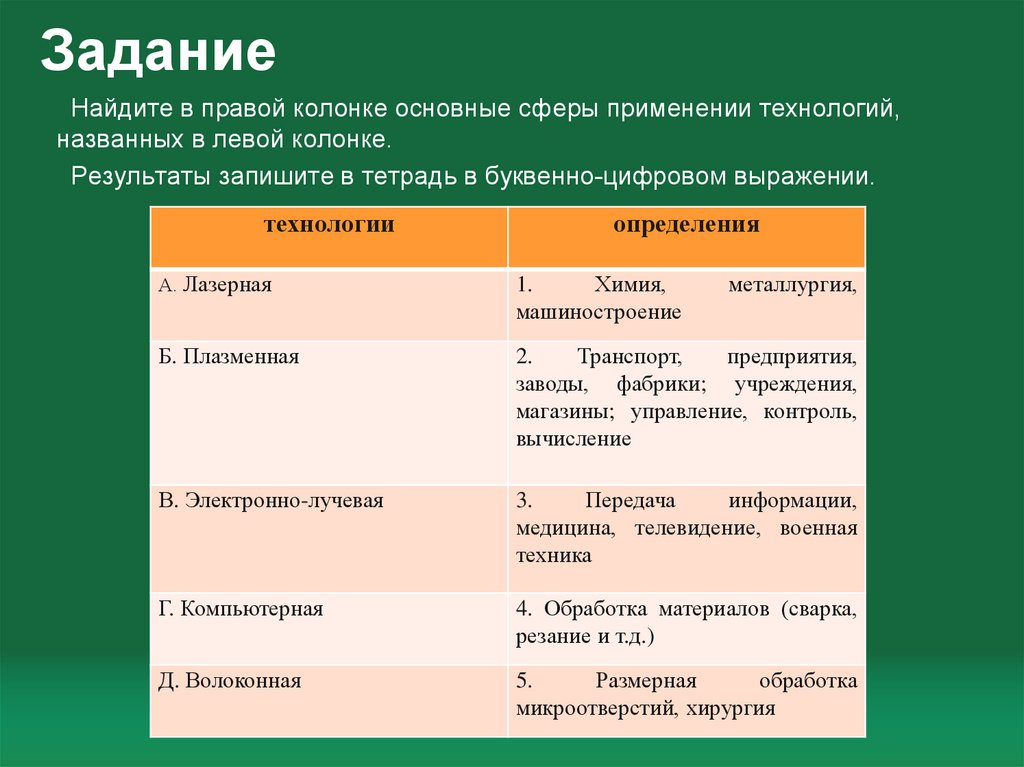 Задание

Найдите в правой колонке основные сферы применении технологий, названных в левой колонке.

Результаты запишите в тетрадь в буквенно-цифровом выражении.

| технологии | определения |
|---|---|
| А. Лазерная | 1. Химия, металлургия, машиностроение |
| Б. Плазменная | 2. Транспорт, предприятия, заводы, фабрики; учреждения, магазины; управление, контроль, вычисление |
| В. Электронно-лучевая | 3. Передача информации, медицина, телевидение, военная техника |
| Г. Компьютерная | 4. Обработка материалов (сварка, резание и т.д.) |
| Д. Волоконная | 5. Размерная обработка микроотверстий, хирургия |